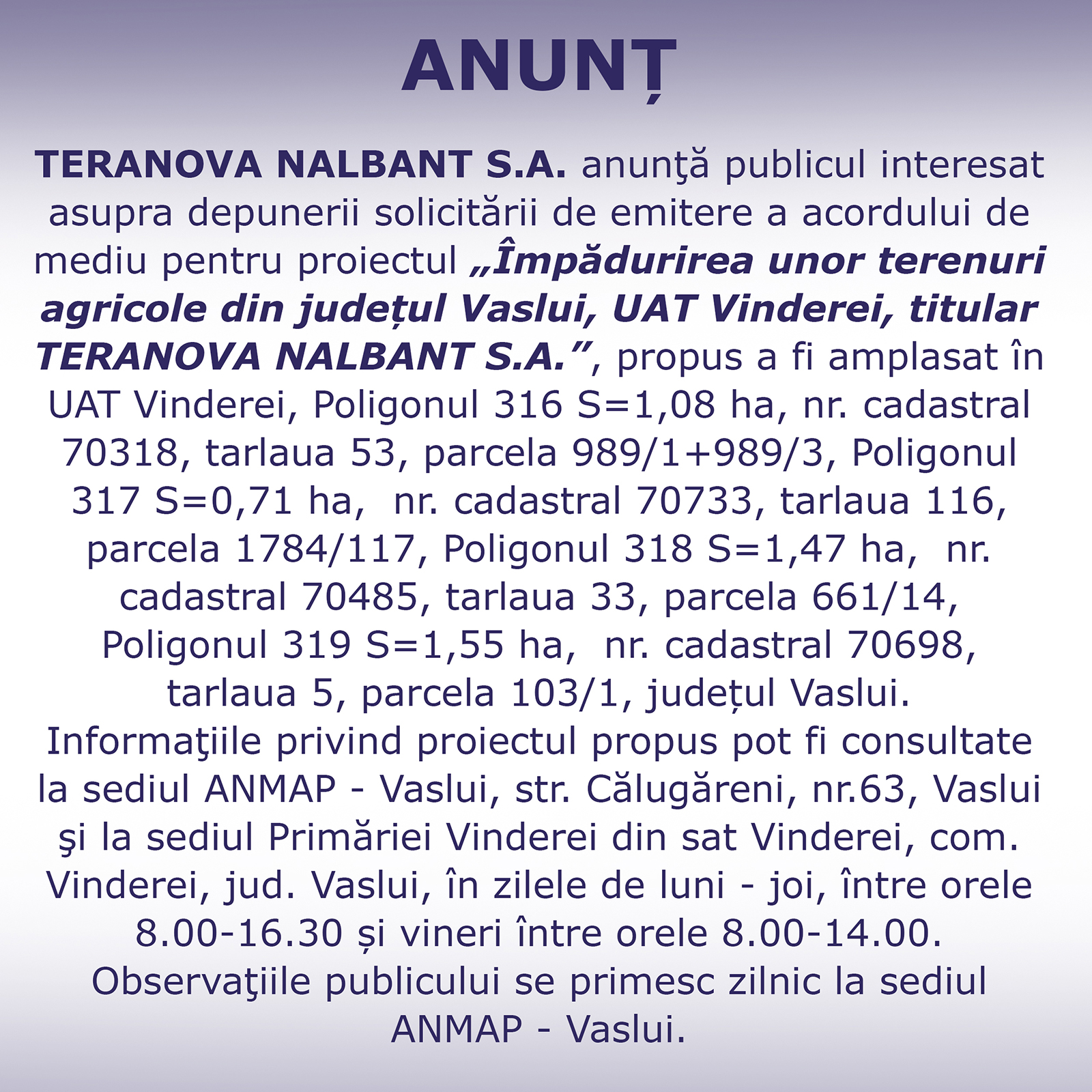 ANUNȚ

TERANOVA NALBANT S.A. anunţă publicul interesat asupra depunerii solicitării de emitere a acordului de mediu pentru proiectul „Împădurirea unor terenuri agricole din județul Vaslui, UAT Vinderei, titular TERANOVA NALBANT S.A.”, propus a fi amplasat în UAT Vinderei, Poligonul 316 S=1,08 ha, nr. cadastral 70318, tarlaua 53, parcela 989/1+989/3, Poligonul 317 S=0,71 ha, nr. cadastral 70733, tarlaua 116, parcela 1784/117, Poligonul 318 S=1,47 ha, nr. cadastral 70485, tarlaua 33, parcela 661/14, Poligonul 319 S=1,55 ha, nr. cadastral 70698, tarlaua 5, parcela 103/1, județul Vaslui.
Informaţiile privind proiectul propus pot fi consultate la sediul ANMAP - Vaslui, str. Călugăreni, nr.63, Vaslui şi la sediul Primăriei Vinderei din sat Vinderei, com. Vinderei, jud. Vaslui, în zilele de luni - joi, între orele 8.00-16.30 și vineri între orele 8.00-14.00.
Observaţiile publicului se primesc zilnic la sediul ANMAP - Vaslui.